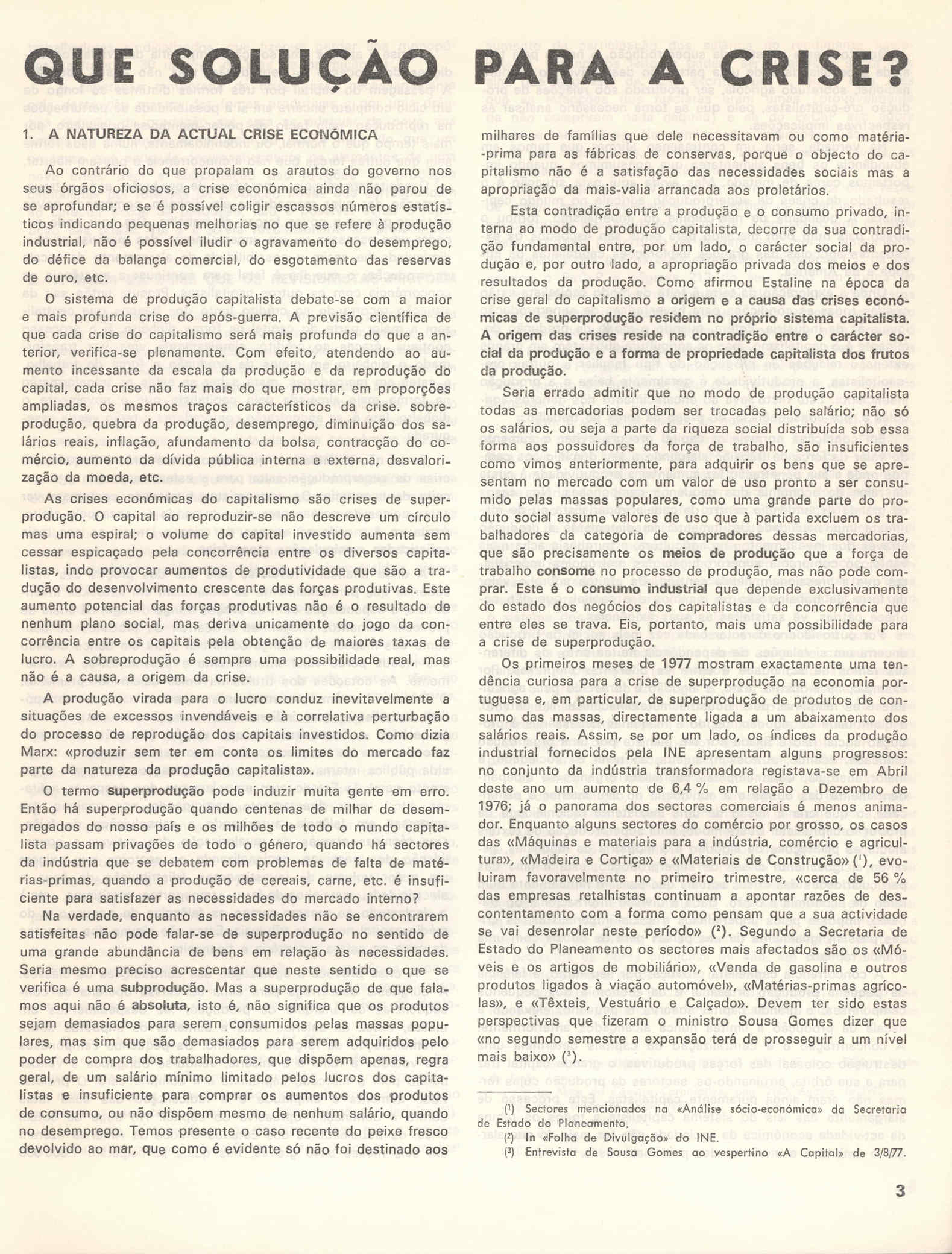 QUE SOLUÇÃO PARA A CRISE?

1. A NATUREZA DA ACTUAL CRISE ECONÓMICA

Ao contrário do que propalam os arautos do governo nos seus órgãos oficiosos, a crise económica ainda não parou de se aprofundar; e se é possível coligir escassos números estatísticos indicando pequenas melhorias no que se refere à produção industrial, não é possível iludir o agravamento do desemprego, do défice da balança comercial, do esgotamento das reservas de ouro, etc.

O sistema de produção capitalista debate-se com a maior e mais profunda crise do após-guerra. A previsão científica de que cada crise do capitalismo será mais profunda do que a anterior, verifica-se plenamente. Com efeito, atendendo ao aumento incessante da escala da produção e da reprodução do capital, cada crise não faz mais do que mostrar, em proporções ampliadas, os mesmos traços característicos da crise. sobreprodução, quebra da produção, desemprego, diminuição dos salários reais, inflação, afundamento da bolsa, contracção do comércio, aumento da dívida pública interna e externa, desvalorização da moeda, etc.

As crises económicas do capitalismo são crises de superprodução. O capital ao reproduzir-se não descreve um círculo mas uma espiral; o volume do capital investido aumenta sem cessar espicaçado pela concorrência entre os diversos capitalistas, indo provocar aumentos de produtividade que são a tradução do desenvolvimento crescente das forças produtivas. Este aumento potencial das forças produtivas não é o resultado de nenhum plano social, mas deriva unicamente do jogo da concorrência entre os capitais pela obtenção de maiores taxas de lucro. A sobreprodução é sempre uma possibilidade real, mas não é a causa, a origem da crise.

A produção virada para o lucro conduz inevitavelmente a situações de excessos invendáveis e à correlativa perturbação do processo de reprodução dos capitais investidos. Como dizia Marx: «produzir sem ter em conta os limites do mercado faz parte da natureza da produção capitalista».

O termo superprodução pode induzir muita gente em erro. Então há superprodução quando centenas de milhar de desempregados do nosso país e os milhões de todo o mundo capitalista passam privações de todo o género, quando há sectores da indústria que se debatem com problemas de falta de matérias-primas, quando a produção de cereais, carne, etc. é insuficiente para satisfazer as necessidades do mercado interno?

Na verdade, enquanto as necessidades não se encontrarem satisfeitas não pode falar-se de superprodução no sentido de uma grande abundância de bens em relação às necessidades. Seria mesmo preciso acrescentar que neste sentido o que se verifica é uma subprodução. Mas a superprodução de que falamos aqui não é absoluta, isto é, não significa que os produtos sejam demasiados para serem consumidos pelas massas populares, mas sim que são demasiados para serem adquiridos pelo poder de compra dos trabalhadores, que dispõem apenas, regra geral, de um salário mínimo limitado pelos lucros dos capitalistas e insuficiente para comprar os aumentos dos produtos de consumo, ou não dispõem mesmo de nenhum salário, quando no desemprego. Temos presente o caso recente do peixe fresco devolvido ao mar, que como é evidente só não foi destinado aos milhares de famílias que dele necessitavam ou como matéria-prima para as fábricas de conservas, porque o objecto do capitalismo não é a satisfação das necessidades sociais mas a apropriação da mais-valia arrancada aos proletários.

Esta contradição entre a produção e o consumo privado, interna ao modo de produção capitalista, decorre da sua contradição fundamental entre, por um lado, o carácter social da produção e, por outro lado, a apropriação privada dos meios e dos resultados da produção. Como afirmou Estaline na época da crise geral do capitalismo a origem e a causa das crises económicas de superprodução residem no próprio sistema capitalista. A origem das crises reside na contradição entre o carácter social da produção e a forma de propriedade capitalista dos frutos da produção.

Seria errado admitir que no modo de produção capitalista todas as mercadorias podem ser trocadas pelo salário; não só os salários, ou seja a parte da riqueza social distribuída sob essa forma aos possuidores da força de trabalho, são insuficientes como vimos anteriormente, para adquirir os bens que se apresentam no mercado com um valor de uso pronto a ser consumido pelas massas populares, como uma grande parte do produto social assume valores de uso que à partida excluem os trabalhadores da categoria de compradores dessas mercadorias, que são precisamente os meios de produção que a força de trabalho consome no processo de produção, mas não pode comprar. Este é o consumo industrial que depende exclusivamente do estado dos negócios dos capitalistas e da concorrência que entre eles se trava. Eis, portanto, mais uma possibilidade para a crise de superprodução.

Os primeiros meses de 1977 mostram exactamente uma tendência curiosa para a crise de superprodução na economia portuguesa e, em particular, de superprodução de produtos de consumo das massas, directamente ligada a um abaixamento dos salários reais. Assim, se por um lado, os índices da produção industrial fornecidos pela INE apresentam alguns progressos: no conjunto da indústria transformadora registava-se em Abril deste ano um aumento de 6,4 % em relação a Dezembro de 1976; já o panorama dos sectores comerciais é menos animador. Enquanto alguns sectores do comércio por grosso, os casos das «Máquinas e materiais para a indústria, comércio e agricultura», «Madeira e Cortiça» e «Materiais de Construção» ($^1$), evoluiram favoravelmente no primeiro trimestre, «cerca de 56 % das empresas retalhistas continuam a apontar razões de descontentamento com a forma como pensam que a sua actividade se vai desenrolar neste período» ($^2$). Segundo a Secretaria de Estado do Planeamento os sectores mais afectados são os «Móveis e os artigos de mobiliário», «Venda de gasolina e outros produtos ligados à viação automóvel», «Matérias-primas agrícolas», e «Têxteis, Vestuário e Calçado». Devem ter sido estas perspectivas que fizeram o ministro Sousa Gomes dizer que «no segundo semestre a expansão terá de prosseguir a um nível mais baixo» ($^3$).

($^1$) Sectores mencionados na «Análise sócio-económica» da Secretaria de Estado do Planeamento.
($^2$) In «Folha de Divulgação» do INE.
($^3$) Entrevista de Sousa Gomes ao vespertino «A Capital» de 3/8/77.

3